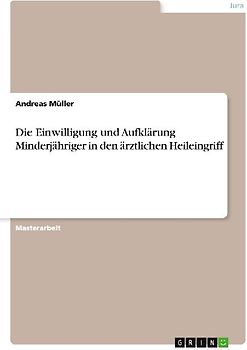 Jura

Andreas Müller

Die Einwilligung und Aufklärung Minderjähriger in den ärztlichen Heileingriff

Masterarbeit

GRIN